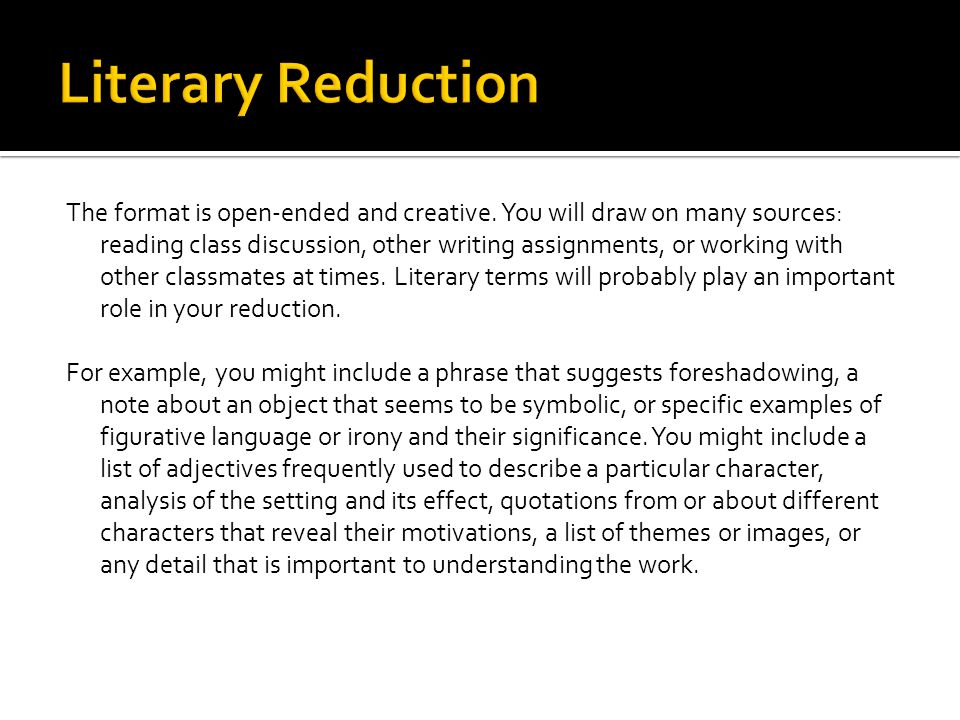 Literary Reduction

The format is open-ended and creative. You will draw on many sources: reading class discussion, other writing assignments, or working with other classmates at times. Literary terms will probably play an important role in your reduction.

For example, you might include a phrase that suggests foreshadowing, a note about an object that seems to be symbolic, or specific examples of figurative language or irony and their significance. You might include a list of adjectives frequently used to describe a particular character, analysis of the setting and its effect, quotations from or about different characters that reveal their motivations, a list of themes or images, or any detail that is important to understanding the work.